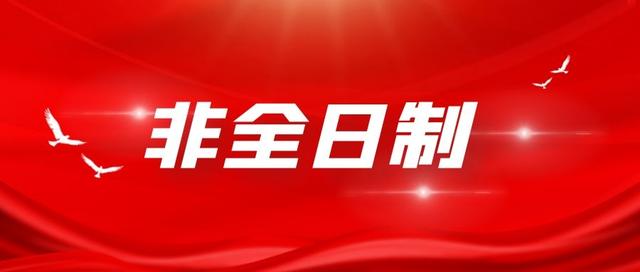 非全日制